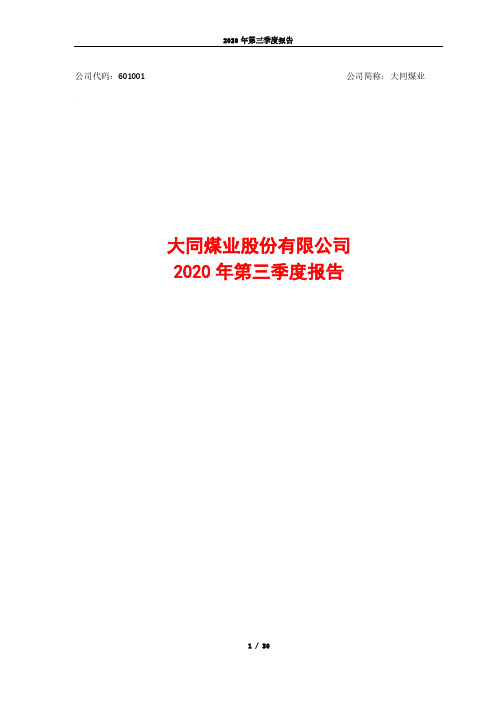 2020 年第三季度报告

公司代码：601001

公司简称：大同煤业

大同煤业股份有限公司
2020 年第三季度报告

1 / 30